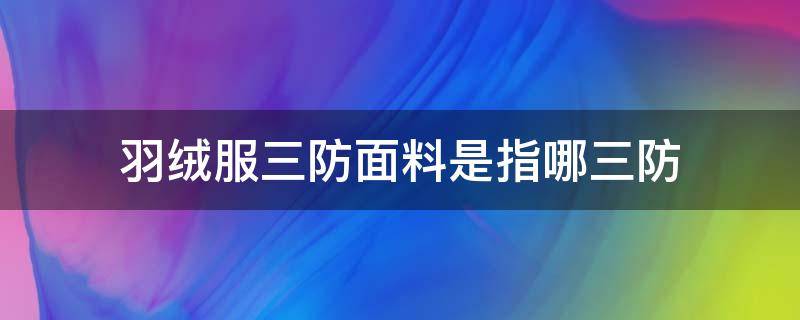 羽绒服三防面料是指哪三防